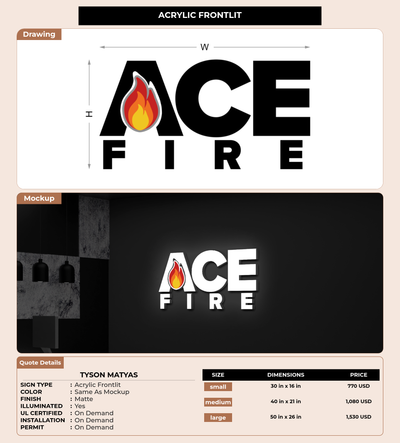 ACRYLIC FRONTLIT

Drawing

W

H

ACE
FIRE

Mockup

ACE
FIRE

Quote Details

TYSON MATYAS

SIGN TYPE : Acrylic Frontlit
COLOR : Same As Mockup
FINISH : Matte
ILLUMINATED : Yes
UL CERTIFIED : On Demand
INSTALLATION : On Demand
PERMIT : On Demand

| SIZE | DIMENSIONS | PRICE |
|---|---|---|
| small | 30 in x 16 in | 770 USD |
| medium | 40 in x 21 in | 1,080 USD |
| large | 50 in x 26 in | 1,530 USD |